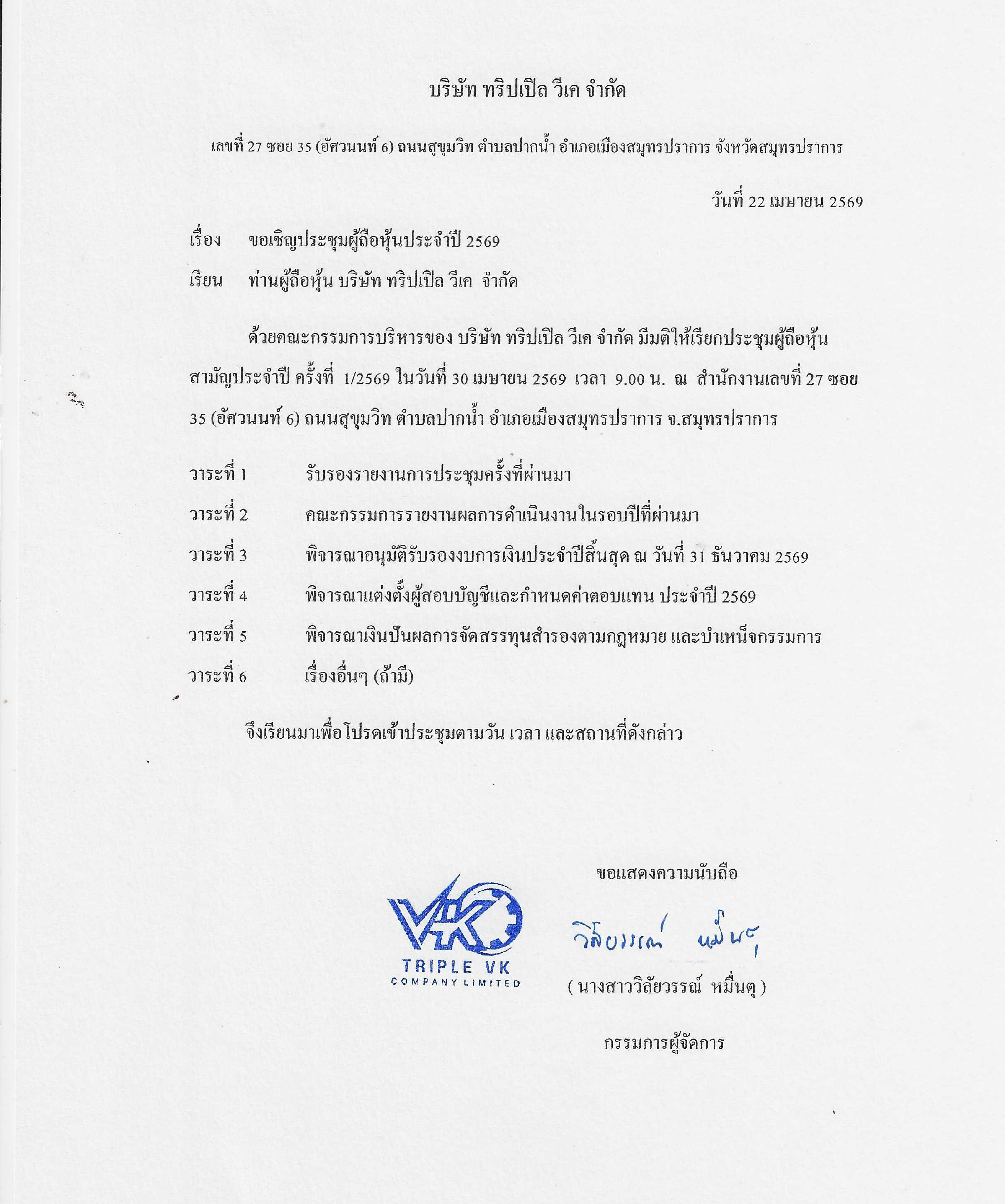 บริษัท ทริปเปิล วีเค จำกัด

เลขที่ 27 ซอย 35 (อัศวนนท์ 6) ถนนสุขุมวิท ตำบลปากน้ำ อำเภอเมืองสมุทรปราการ จังหวัดสมุทรปราการ

วันที่ 22 เมษายน 2569

เรื่อง ขอเชิญประชุมผู้ถือหุ้นประจำปี 2569

เรียน ท่านผู้ถือหุ้น บริษัท ทริปเปิล วีเค จำกัด

ด้วยคณะกรรมการบริหารของ บริษัท ทริปเปิล วีเค จำกัด มีมติให้เรียกประชุมผู้ถือหุ้นสามัญประจำปี ครั้งที่ 1/2569 ในวันที่ 30 เมษายน 2569 เวลา 9.00 น. ณ สำนักงานเลขที่ 27 ซอย 35 (อัศวนนท์ 6) ถนนสุขุมวิท ตำบลปากน้ำ อำเภอเมืองสมุทรปราการ จ.สมุทรปราการ

วาระที่ 1 รับรองรายงานการประชุมครั้งที่ผ่านมา

วาระที่ 2 คณะกรรมการรายงานผลการดำเนินงานในรอบปีที่ผ่านมา

วาระที่ 3 พิจารณาอนุมัติรับรองงบการเงินประจำปีสิ้นสุด ณ วันที่ 31 ธันวาคม 2569

วาระที่ 4 พิจารณาแต่งตั้งผู้สอบบัญชีและกำหนดค่าตอบแทน ประจำปี 2569

วาระที่ 5 พิจารณาเงินปันผลการจัดสรรทุนสำรองตามกฎหมาย และบำเหน็จกรรมการ

วาระที่ 6 เรื่องอื่นๆ (ถ้ามี)

จึงเรียนมาเพื่อโปรดเข้าประชุมตามวัน เวลา และสถานที่ดังกล่าว

ขอแสดงความนับถือ

VK
TRIPLE VK
COMPANY LIMITED

วิลัยวรรณ์ หมื่นตุ

( นางสาววิลัยวรรณ์ หมื่นตุ )

กรรมการผู้จัดการ